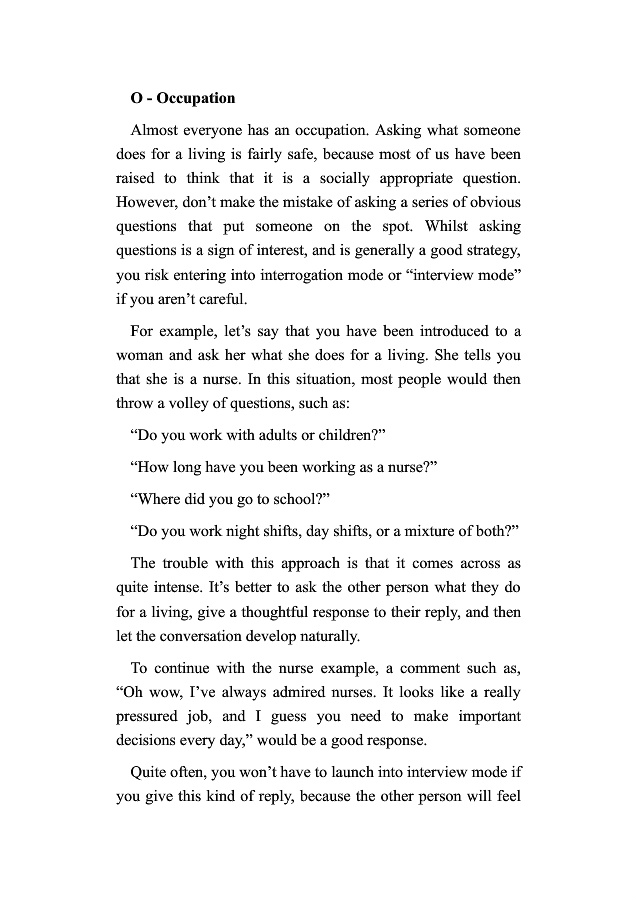 O - Occupation

Almost everyone has an occupation. Asking what someone does for a living is fairly safe, because most of us have been raised to think that it is a socially appropriate question. However, don't make the mistake of asking a series of obvious questions that put someone on the spot. Whilst asking questions is a sign of interest, and is generally a good strategy, you risk entering into interrogation mode or "interview mode" if you aren't careful.

For example, let's say that you have been introduced to a woman and ask her what she does for a living. She tells you that she is a nurse. In this situation, most people would then throw a volley of questions, such as:

"Do you work with adults or children?"

"How long have you been working as a nurse?"

"Where did you go to school?"

"Do you work night shifts, day shifts, or a mixture of both?"

The trouble with this approach is that it comes across as quite intense. It's better to ask the other person what they do for a living, give a thoughtful response to their reply, and then let the conversation develop naturally.

To continue with the nurse example, a comment such as, "Oh wow, I've always admired nurses. It looks like a really pressured job, and I guess you need to make important decisions every day," would be a good response.

Quite often, you won't have to launch into interview mode if you give this kind of reply, because the other person will feel